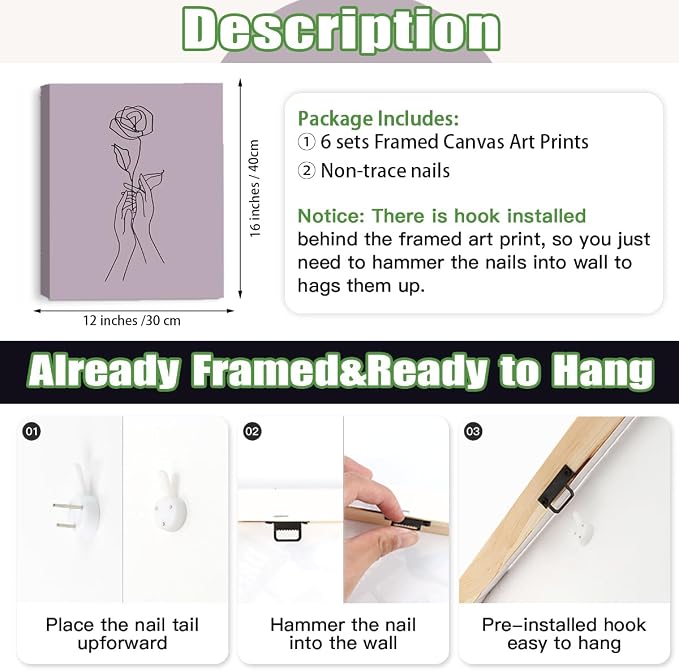 Description

16 inches / 40cm

12 inches /30 cm

Package Includes:
① 6 sets Framed Canvas Art Prints
② Non-trace nails

Notice: There is hook installed behind the framed art print, so you just need to hammer the nails into wall to hags them up.

Already Framed&Ready to Hang

01

Place the nail tail upforward

02

Hammer the nail into the wall

03

Pre-installed hook easy to hang